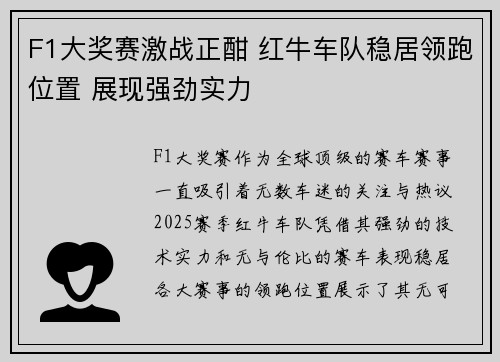 F1大奖赛激战正酣 红牛车队稳居领跑位置 展现强劲实力

F1大奖赛作为全球顶级的赛车赛事一直吸引着无数车迷的关注与热议2025赛季红牛车队凭借其强劲的技术实力和无与伦比的赛车表现稳居各大赛事的领跑位置展示了其无可